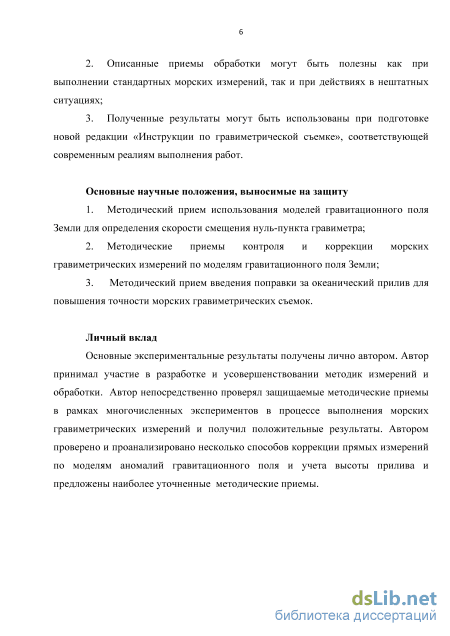 6

2. Описанные приемы обработки могут быть полезны как при выполнении стандартных морских измерений, так и при действиях в нештатных ситуациях;

3. Полученные результаты могут быть использованы при подготовке новой редакции «Инструкции по гравиметрической съемке», соответствующей современным реалиям выполнения работ.

Основные научные положения, выносимые на защиту

1. Методический прием использования моделей гравитационного поля Земли для определения скорости смещения нуль-пункта гравиметра;

2. Методические приемы контроля и коррекции морских гравиметрических измерений по моделям гравитационного поля Земли;

3. Методический прием введения поправки за океанический прилив для повышения точности морских гравиметрических съемок.

Личный вклад

Основные экспериментальные результаты получены лично автором. Автор принимал участие в разработке и усовершенствовании методик измерений и обработки. Автор непосредственно проверял защищаемые методические приемы в рамках многочисленных экспериментов в процессе выполнения морских гравиметрических измерений и получил положительные результаты. Автором проверено и проанализировано несколько способов коррекции прямых измерений по моделям аномалий гравитационного поля и учета высоты прилива и предложены наиболее уточненные методические приемы.

dsLib.net
библиотека диссертаций